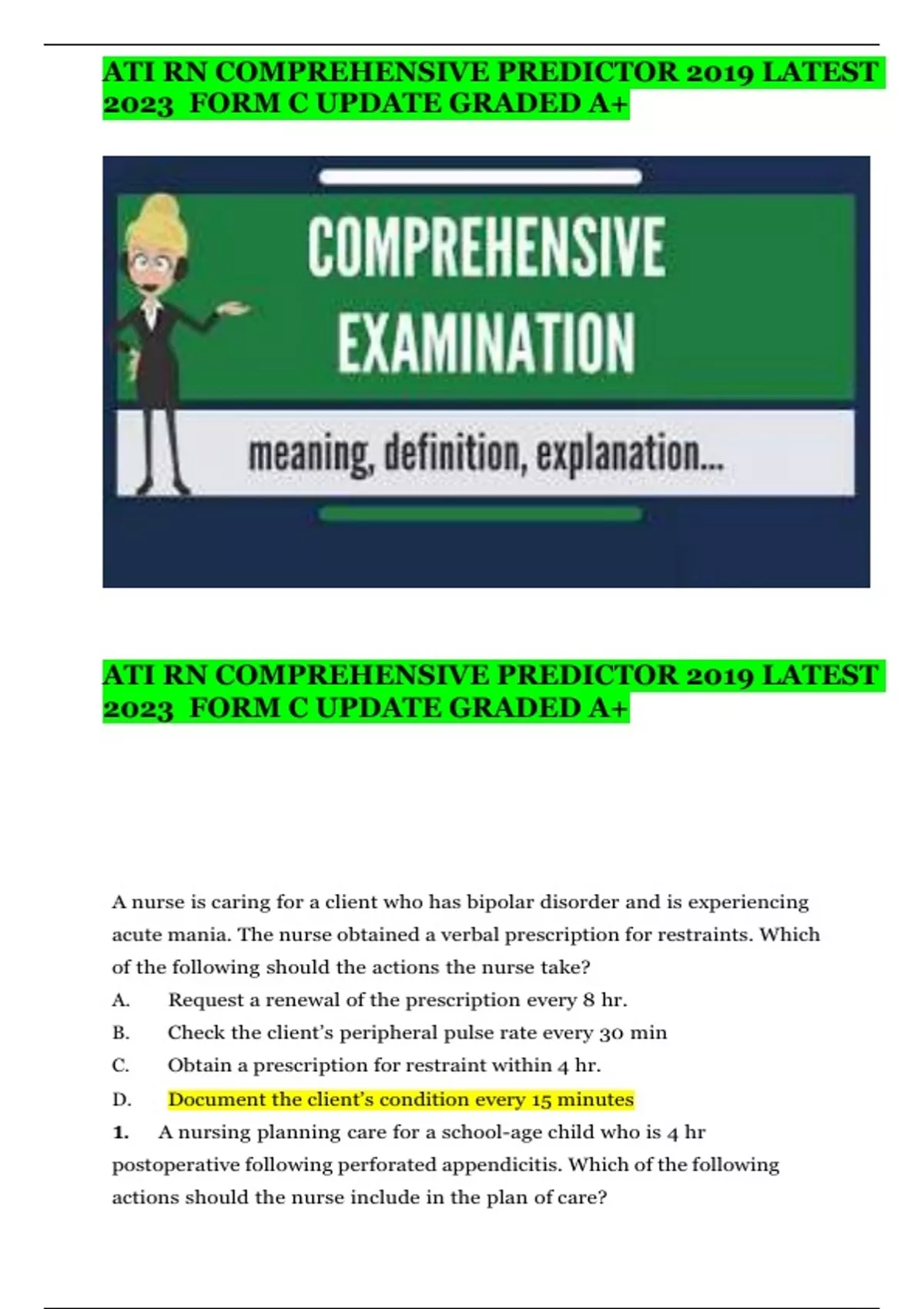 ATI RN COMPREHENSIVE PREDICTOR 2019 LATEST 2023 FORM C UPDATE GRADED A+

COMPREHENSIVE EXAMINATION

meaning, definition, explanation...

ATI RN COMPREHENSIVE PREDICTOR 2019 LATEST 2023 FORM C UPDATE GRADED A+

A nurse is caring for a client who has bipolar disorder and is experiencing acute mania. The nurse obtained a verbal prescription for restraints. Which of the following should the actions the nurse take?

A. Request a renewal of the prescription every 8 hr.

B. Check the client's peripheral pulse rate every 30 min

C. Obtain a prescription for restraint within 4 hr.

D. Document the client's condition every 15 minutes

1. A nursing planning care for a school-age child who is 4 hr postoperative following perforated appendicitis. Which of the following actions should the nurse include in the plan of care?